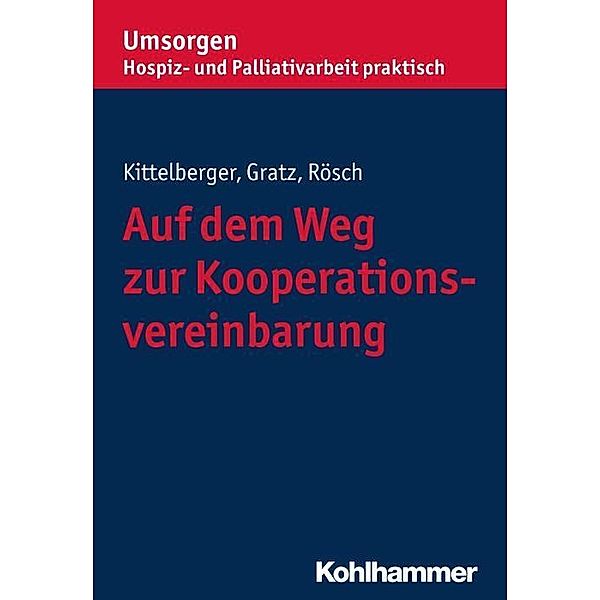 Umsorgen
Hospiz- und Palliativarbeit praktisch

Kittelberger, Gratz, Rösch

Auf dem Weg zur Kooperationsvereinbarung

Kohlhammer